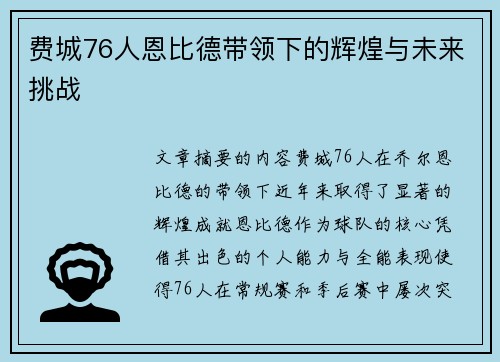 费城76人恩比德带领下的辉煌与未来挑战

文章摘要的内容费城76人在乔尔恩比德的带领下近年来取得了显著的辉煌成就恩比德作为球队的核心凭借其出色的个人能力与全能表现使得76人在常规赛和季后赛中屡次突